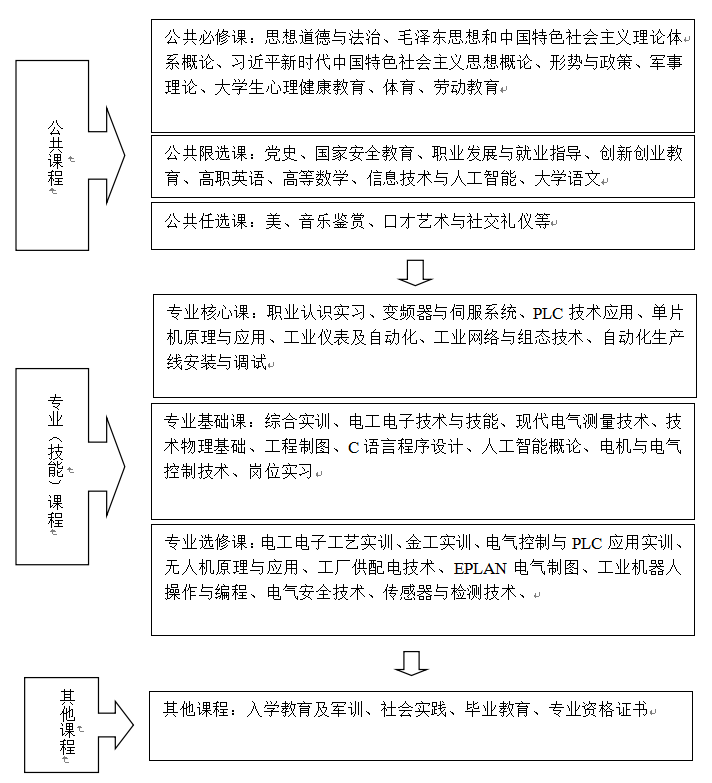 公共课程

公共必修课：思想道德与法治、毛泽东思想和中国特色社会主义理论体系概论、习近平新时代中国特色社会主义思想概论、形势与政策、军事理论、大学生心理健康教育、体育、劳动教育

公共限选课：党史、国家安全教育、职业发展与就业指导、创新创业教育、高职英语、高等数学、信息技术与人工智能、大学语文

公共任选课：美、音乐鉴赏、口才艺术与社交礼仪等

专业（技能）课程

专业核心课：职业认识实习、变频器与伺服系统、PLC 技术应用、单片机原理与应用、工业仪表及自动化、工业网络与组态技术、自动化生产线安装与调试

专业基础课：综合实训、电工电子技术与技能、现代电气测量技术、技术物理基础、工程制图、C 语言程序设计、人工智能概论、电机与电气控制技术、岗位实习

专业选修课：电工电子工艺实训、金工实训、电气控制与 PLC 应用实训、无人机原理与应用、工厂供配电技术、EPLAN 电气制图、工业机器人操作与编程、电气安全技术、传感器与检测技术、

其他课程

其他课程：入学教育及军训、社会实践、毕业教育、专业资格证书